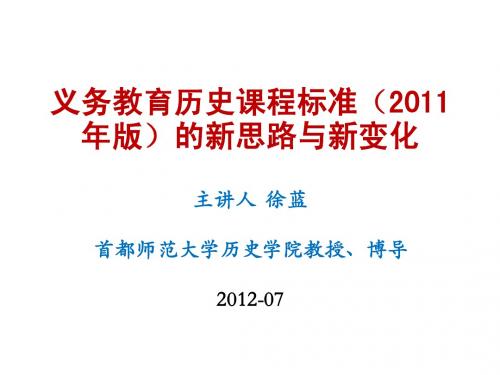 义务教育历史课程标准（2011年版）的新思路与新变化

主讲人 徐蓝

首都师范大学历史学院教授、博导

2012-07